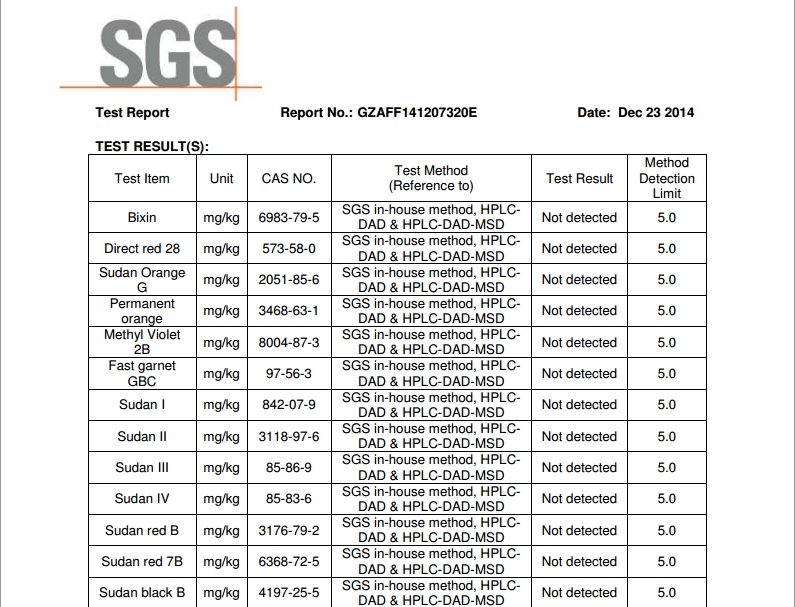 SGS

Test Report Report No.: GZAFF141207320E Date: Dec 23 2014

TEST RESULT(S):

| Test Item | Unit | CAS NO. | Test Method (Reference to) | Test Result | Method Detection Limit |
|---|---|---|---|---|---|
| Bixin | mg/kg | 6983-79-5 | SGS in-house method, HPLC-DAD & HPLC-DAD-MSD | Not detected | 5.0 |
| Direct red 28 | mg/kg | 573-58-0 | SGS in-house method, HPLC-DAD & HPLC-DAD-MSD | Not detected | 5.0 |
| Sudan Orange G | mg/kg | 2051-85-6 | SGS in-house method, HPLC-DAD & HPLC-DAD-MSD | Not detected | 5.0 |
| Permanent orange | mg/kg | 3468-63-1 | SGS in-house method, HPLC-DAD & HPLC-DAD-MSD | Not detected | 5.0 |
| Methyl Violet 2B | mg/kg | 8004-87-3 | SGS in-house method, HPLC-DAD & HPLC-DAD-MSD | Not detected | 5.0 |
| Fast garnet GBC | mg/kg | 97-56-3 | SGS in-house method, HPLC-DAD & HPLC-DAD-MSD | Not detected | 5.0 |
| Sudan I | mg/kg | 842-07-9 | SGS in-house method, HPLC-DAD & HPLC-DAD-MSD | Not detected | 5.0 |
| Sudan II | mg/kg | 3118-97-6 | SGS in-house method, HPLC-DAD & HPLC-DAD-MSD | Not detected | 5.0 |
| Sudan III | mg/kg | 85-86-9 | SGS in-house method, HPLC-DAD & HPLC-DAD-MSD | Not detected | 5.0 |
| Sudan IV | mg/kg | 85-83-6 | SGS in-house method, HPLC-DAD & HPLC-DAD-MSD | Not detected | 5.0 |
| Sudan red B | mg/kg | 3176-79-2 | SGS in-house method, HPLC-DAD & HPLC-DAD-MSD | Not detected | 5.0 |
| Sudan red 7B | mg/kg | 6368-72-5 | SGS in-house method, HPLC-DAD & HPLC-DAD-MSD | Not detected | 5.0 |
| Sudan black B | mg/kg | 4197-25-5 | SGS in-house method, HPLC-DAD & HPLC-DAD-MSD | Not detected | 5.0 |